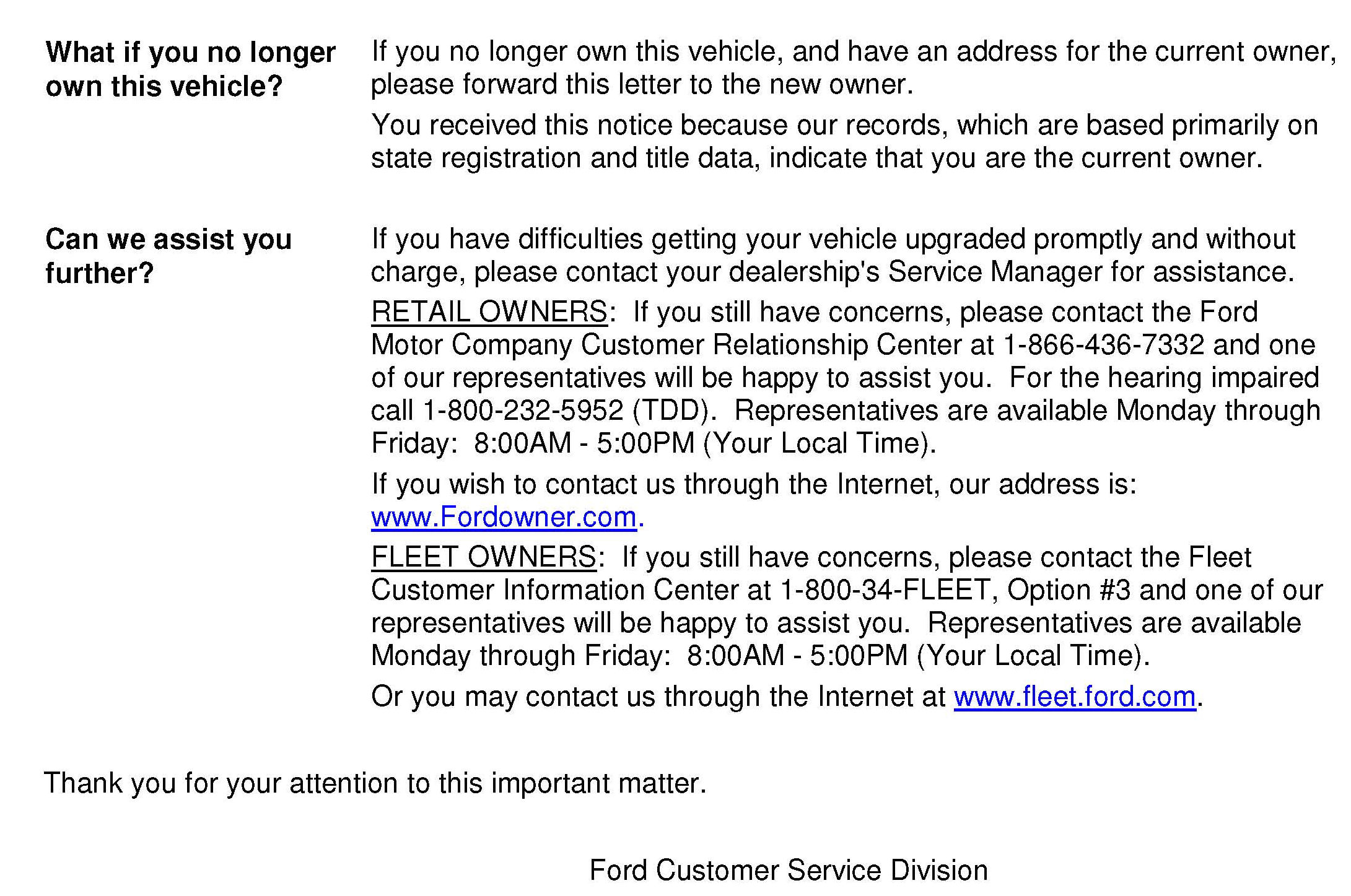 What if you no longer own this vehicle?

If you no longer own this vehicle, and have an address for the current owner, please forward this letter to the new owner.

You received this notice because our records, which are based primarily on state registration and title data, indicate that you are the current owner.

Can we assist you further?

If you have difficulties getting your vehicle upgraded promptly and without charge, please contact your dealership's Service Manager for assistance.

RETAIL OWNERS: If you still have concerns, please contact the Ford Motor Company Customer Relationship Center at 1-866-436-7332 and one of our representatives will be happy to assist you. For the hearing impaired call 1-800-232-5952 (TDD). Representatives are available Monday through Friday: 8:00AM - 5:00PM (Your Local Time).

If you wish to contact us through the Internet, our address is: www.Fordowner.com.

FLEET OWNERS: If you still have concerns, please contact the Fleet Customer Information Center at 1-800-34-FLEET, Option #3 and one of our representatives will be happy to assist you. Representatives are available Monday through Friday: 8:00AM - 5:00PM (Your Local Time).

Or you may contact us through the Internet at www.fleet.ford.com.

Thank you for your attention to this important matter.

Ford Customer Service Division